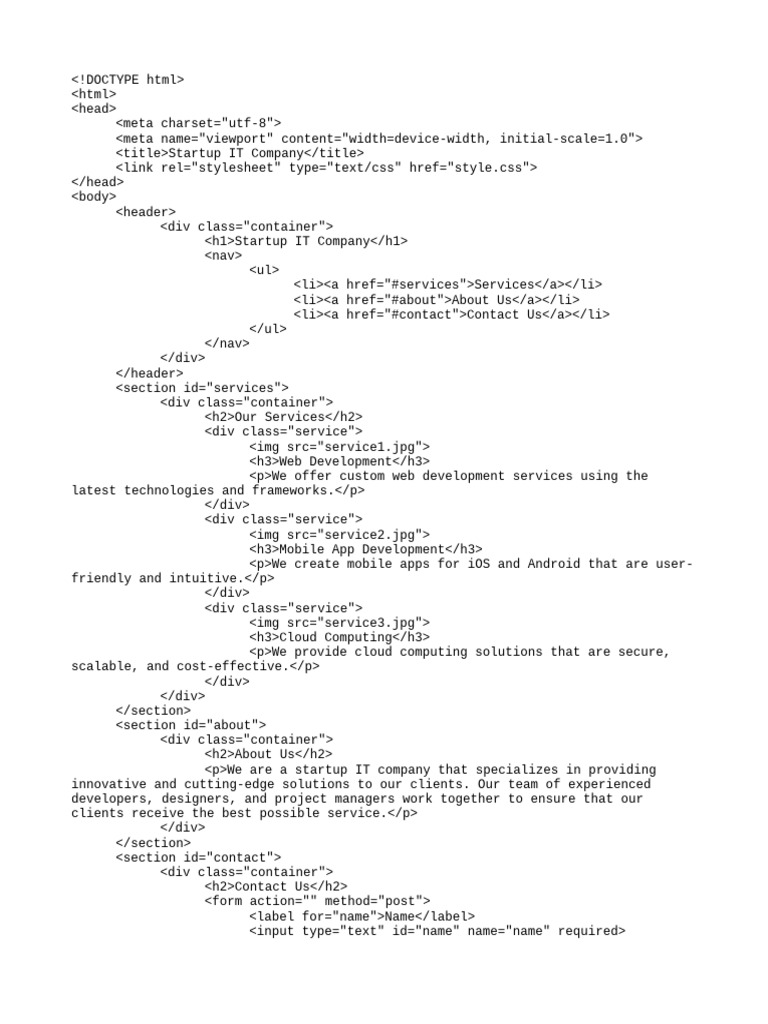 <!DOCTYPE html>
<html>
<head>
<meta charset="utf-8">
<meta name="viewport" content="width=device-width, initial-scale=1.0">
<title>Startup IT Company</title>
<link rel="stylesheet" type="text/css" href="style.css">
</head>
<body>
<header>
<div class="container">
<h1>Startup IT Company</h1>
<nav>
<ul>
<li><a href="#services">Services</a></li>
<li><a href="#about">About Us</a></li>
<li><a href="#contact">Contact Us</a></li>
</ul>
</nav>
</div>
</header>
<section id="services">
<div class="container">
<h2>Our Services</h2>
<div class="service">
<img src="service1.jpg">
<h3>Web Development</h3>
<p>We offer custom web development services using the latest technologies and frameworks.</p>
</div>
<div class="service">
<img src="service2.jpg">
<h3>Mobile App Development</h3>
<p>We create mobile apps for iOS and Android that are user-friendly and intuitive.</p>
</div>
<div class="service">
<img src="service3.jpg">
<h3>Cloud Computing</h3>
<p>We provide cloud computing solutions that are secure, scalable, and cost-effective.</p>
</div>
</div>
</section>
<section id="about">
<div class="container">
<h2>About Us</h2>
<p>We are a startup IT company that specializes in providing innovative and cutting-edge solutions to our clients. Our team of experienced developers, designers, and project managers work together to ensure that our clients receive the best possible service.</p>
</div>
</section>
<section id="contact">
<div class="container">
<h2>Contact Us</h2>
<form action="" method="post">
<label for="name">Name</label>
<input type="text" id="name" name="name" required>